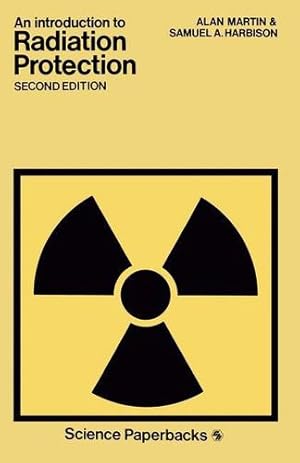 An introduction to
Radiation
Protection
SECOND EDITION

ALAN MARTIN &
SAMUEL A. HARBISON

Science Paperbacks